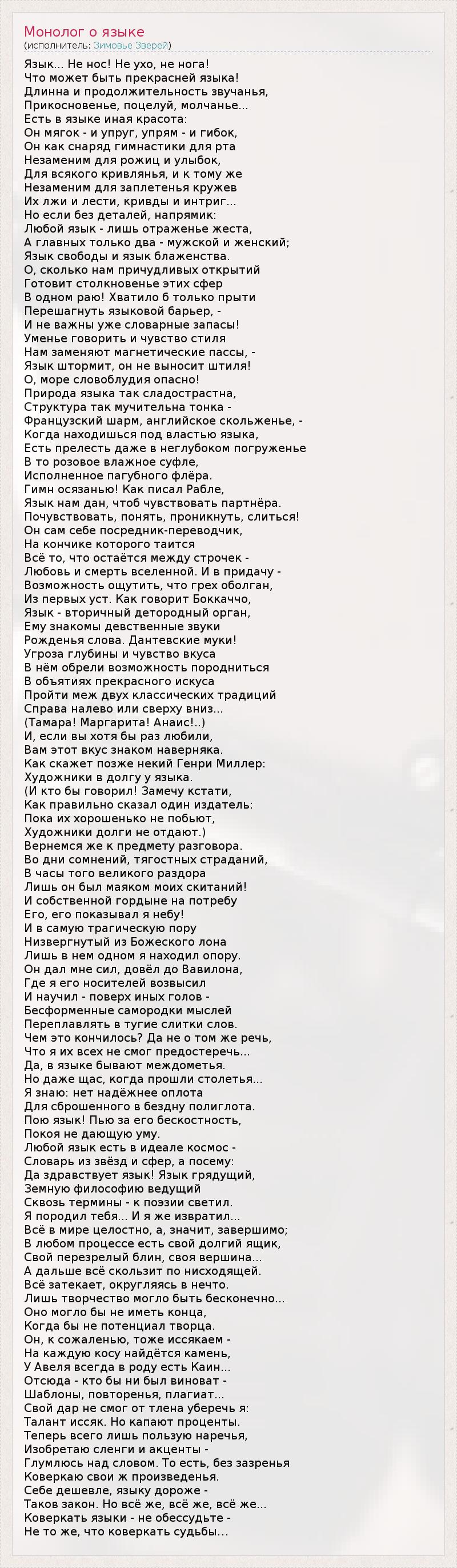 Монолог о языке
(исполнитель: Зимовье Зверей)

Язык... Не нос! Не ухо, не нога!
Что может быть прекрасней языка!
Длинна и продолжительность звучанья,
Прикосновенье, поцелуй, молчанье...
Есть в языке иная красота:
Он мягок - и упруг, упрям - и гибок,
Он как снаряд гимнастики для рта
Незаменим для рожиц и улыбок,
Для всякого кривлянья, и к тому же
Незаменим для заплетенья кружев
Их лжи и лести, кривды и интриг...
Но если без деталей, напрямик:
Любой язык - лишь отраженье жеста,
А главных только два - мужской и женский;
Язык свободы и язык блаженства.
О, сколько нам причудливых открытий
Готовит столкновенье этих сфер
В одном раю! Хватило б только прыти
Перешагнуть языковой барьер, -
И не важны уже словарные запасы!
Уменье говорить и чувство стиля
Нам заменяют магнетические пассы, -
Язык штормит, он не выносит штиля!
О, море словоблудия опасно!
Природа языка так сладострастна,
Структура так мучительна тонка -
Французский шарм, английское скольженье, -
Когда находишься под властью языка,
Есть прелесть даже в неглубоком погруженье
В то розовое влажное суфле,
Исполненное пагубного флёра.
Гимн осязанью! Как писал Рабле,
Язык нам дан, чтоб чувствовать партнёра.
Почувствовать, понять, проникнуть, слиться!
Он сам себе посредник-переводчик,
На кончике которого таится
Всё то, что остаётся между строчек -
Любовь и смерть вселенной. И в придачу -
Возможность ощутить, что грех оболган,
Из первых уст. Как говорит Боккаччо,
Язык - вторичный детородный орган,
Ему знакомы девственные звуки
Рожденья слова. Дантевские муки!
Угроза глубины и чувство вкуса
В нём обрели возможность породниться
В объятиях прекрасного искуса
Пройти меж двух классических традиций
Справа налево или сверху вниз...
(Тамара! Маргарита! Анаис!..)
И, если вы хотя бы раз любили,
Вам этот вкус знаком наверняка.
Как скажет позже некий Генри Миллер:
Художники в долгу у языка.
(И кто бы говорил! Замечу кстати,
Как правильно сказал один издатель:
Пока их хорошенько не побьют,
Художники долги не отдают.)
Вернемся же к предмету разговора.
Во дни сомнений, тягостных страданий,
В часы того великого раздора
Лишь он был маяком моих скитаний!
И собственной гордыне на потребу
Его, его показывал я небу!
И в самую трагическую пору
Низвергнутый из Божеского лона
Лишь в нем одном я находил опору.
Он дал мне сил, довёл до Вавилона,
Где я его носителей возвысил
И научил - поверх иных голов -
Бесформенные самородки мыслей
Переплавлять в тугие слитки слов.
Чем это кончилось? Да не о том же речь,
Что я их всех не смог предостеречь...
Да, в языке бывают междометья.
Но даже щас, когда прошли столетья...
Я знаю: нет надёжнее оплота
Для сброшенного в бездну полиглота.
Пою язык! Пью за его бескостность,
Покоя не дающую уму.
Любой язык есть в идеале космос -
Словарь из звёзд и сфер, а посему:
Да здравствует язык! Язык грядущий,
Земную философию ведущий
Сквозь термины - к поэзии светил.
Я породил тебя... И я же извратил...
Всё в мире целостно, а, значит, завершимо;
В любом процессе есть свой долгий ящик,
Свой перезрелый блин, своя вершина...
А дальше всё скользит по нисходящей.
Всё затекает, округляясь в нечто.
Лишь творчество могло быть бесконечно...
Оно могло бы не иметь конца,
Когда бы не потенциал творца.
Он, к сожаленью, тоже иссякаем -
На каждую косу найдётся камень,
У Авеля всегда в роду есть Каин...
Отсюда - кто бы ни был виноват -
Шаблоны, повторенья, плагиат...
Свой дар не смог от тлена уберечь я:
Талант иссяк. Но капают проценты.
Теперь всего лишь пользую наречья,
Изобретаю сленги и акценты -
Глумлюсь над словом. То есть, без зазренья
Коверкаю свои ж произведенья.
Себе дешевле, языку дороже -
Таков закон. Но всё же, всё же, всё же...
Коверкать языки - не обессудьте -
Не то же, что коверкать судьбы...